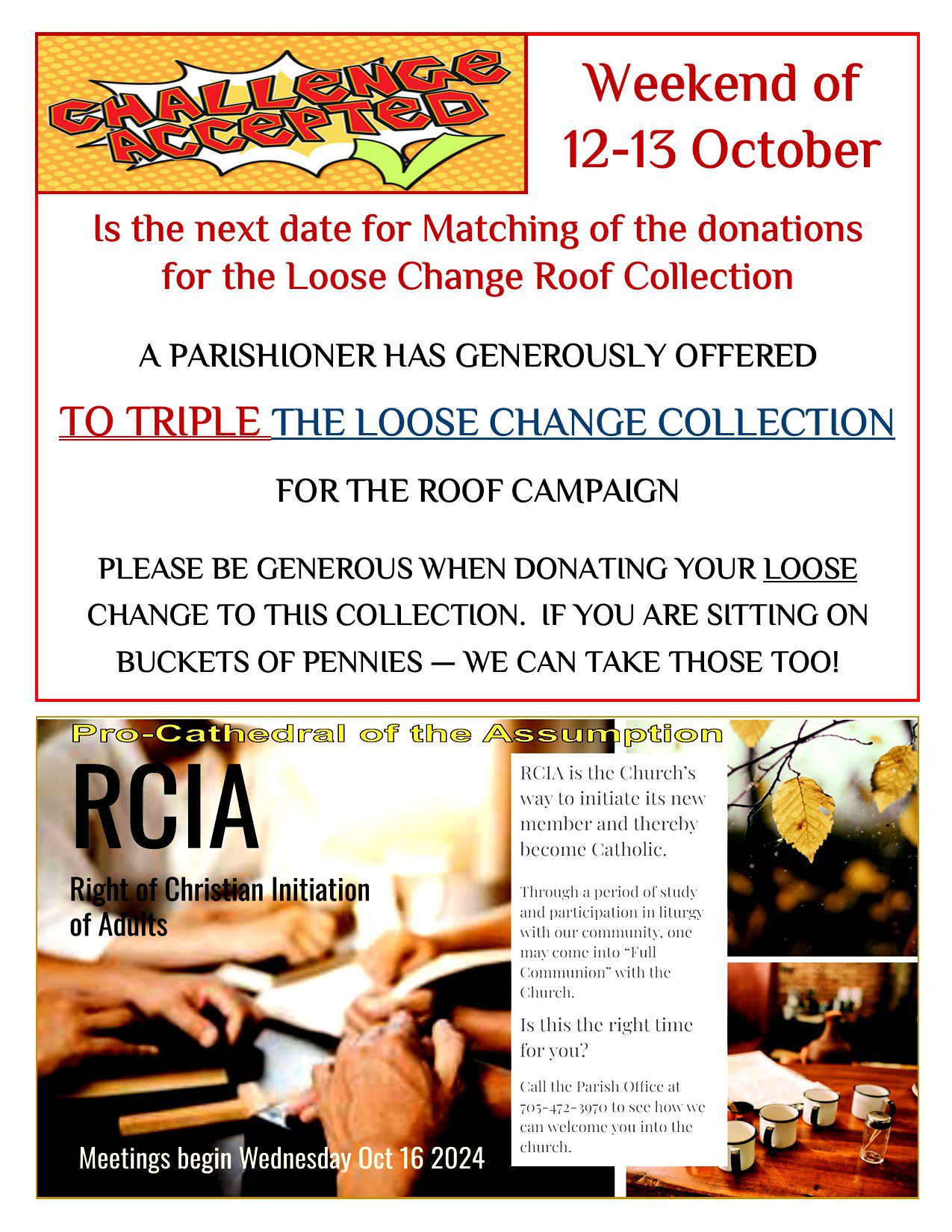 CHALLENGE ACCEPTED

Weekend of 12-13 October

Is the next date for Matching of the donations for the Loose Change Roof Collection

A PARISHIONER HAS GENEROUSLY OFFERED

TO TRIPLE THE LOOSE CHANGE COLLECTION

FOR THE ROOF CAMPAIGN

PLEASE BE GENEROUS WHEN DONATING YOUR LOOSE CHANGE TO THIS COLLECTION. IF YOU ARE SITTING ON BUCKETS OF PENNIES — WE CAN TAKE THOSE TOO!

Pro-Cathedral of the Assumption

RCIA

Right of Christian Initiation of Adults

Meetings begin Wednesday Oct 16 2024

RCIA is the Church's way to initiate its new member and thereby become Catholic.

Through a period of study and participation in liturgy with our community, one may come into "Full Communion" with the Church.

Is this the right time for you?

Call the Parish Office at 705-472-3970 to see how we can welcome you into the church.